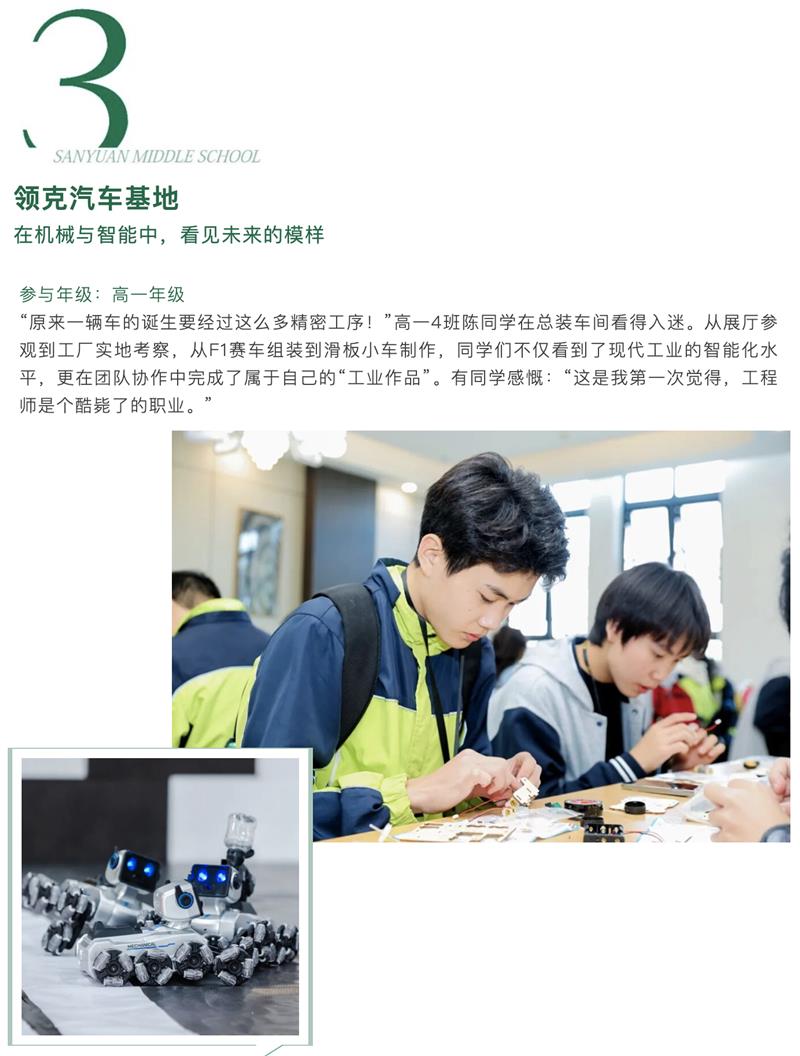 3
SANYUAN MIDDLE SCHOOL

领克汽车基地

在机械与智能中，看见未来的模样

参与年级：高一年级

“原来一辆车的诞生要经过这么多精密工序！”高一4班陈同学在总装车间看得入迷。从展厅参观到工厂实地考察，从F1赛车组装到滑板小车制作，同学们不仅看到了现代工业的智能化水平，更在团队协作中完成了属于自己的“工业作品”。有同学感慨：“这是我第一次觉得，工程师是个酷毙了的职业。”